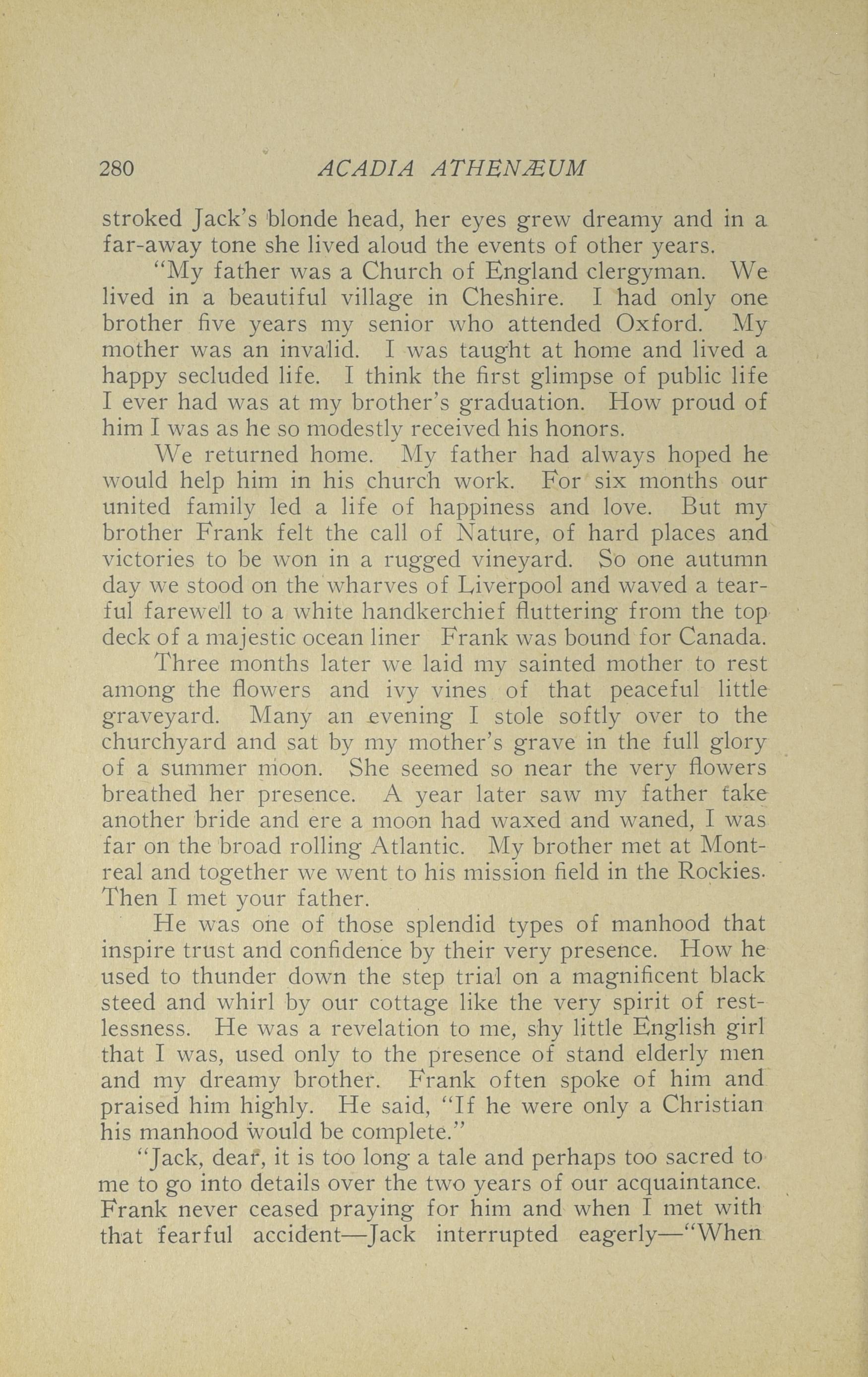 280 ACADIA ATHENÆUM

stroked Jack's blonde head, her eyes grew dreamy and in a far-away tone she lived aloud the events of other years.

"My father was a Church of England clergyman. We lived in a beautiful village in Cheshire. I had only one brother five years my senior who attended Oxford. My mother was an invalid. I was taught at home and lived a happy secluded life. I think the first glimpse of public life I ever had was at my brother's graduation. How proud of him I was as he so modestly received his honors.

We returned home. My father had always hoped he would help him in his church work. For six months our united family led a life of happiness and love. But my brother Frank felt the call of Nature, of hard places and victories to be won in a rugged vineyard. So one autumn day we stood on the wharves of Liverpool and waved a tearful farewell to a white handkerchief fluttering from the top deck of a majestic ocean liner Frank was bound for Canada.

Three months later we laid my sainted mother to rest among the flowers and ivy vines of that peaceful little graveyard. Many an evening I stole softly over to the churchyard and sat by my mother's grave in the full glory of a summer moon. She seemed so near the very flowers breathed her presence. A year later saw my father take another bride and ere a moon had waxed and waned, I was far on the broad rolling Atlantic. My brother met at Montreal and together we went to his mission field in the Rockies. Then I met your father.

He was one of those splendid types of manhood that inspire trust and confidence by their very presence. How he used to thunder down the step trial on a magnificent black steed and whirl by our cottage like the very spirit of restlessness. He was a revelation to me, shy little English girl that I was, used only to the presence of stand elderly men and my dreamy brother. Frank often spoke of him and praised him highly. He said, "If he were only a Christian his manhood would be complete."

"Jack, dear, it is too long a tale and perhaps too sacred to me to go into details over the two years of our acquaintance. Frank never ceased praying for him and when I met with that fearful accident—Jack interrupted eagerly—"When